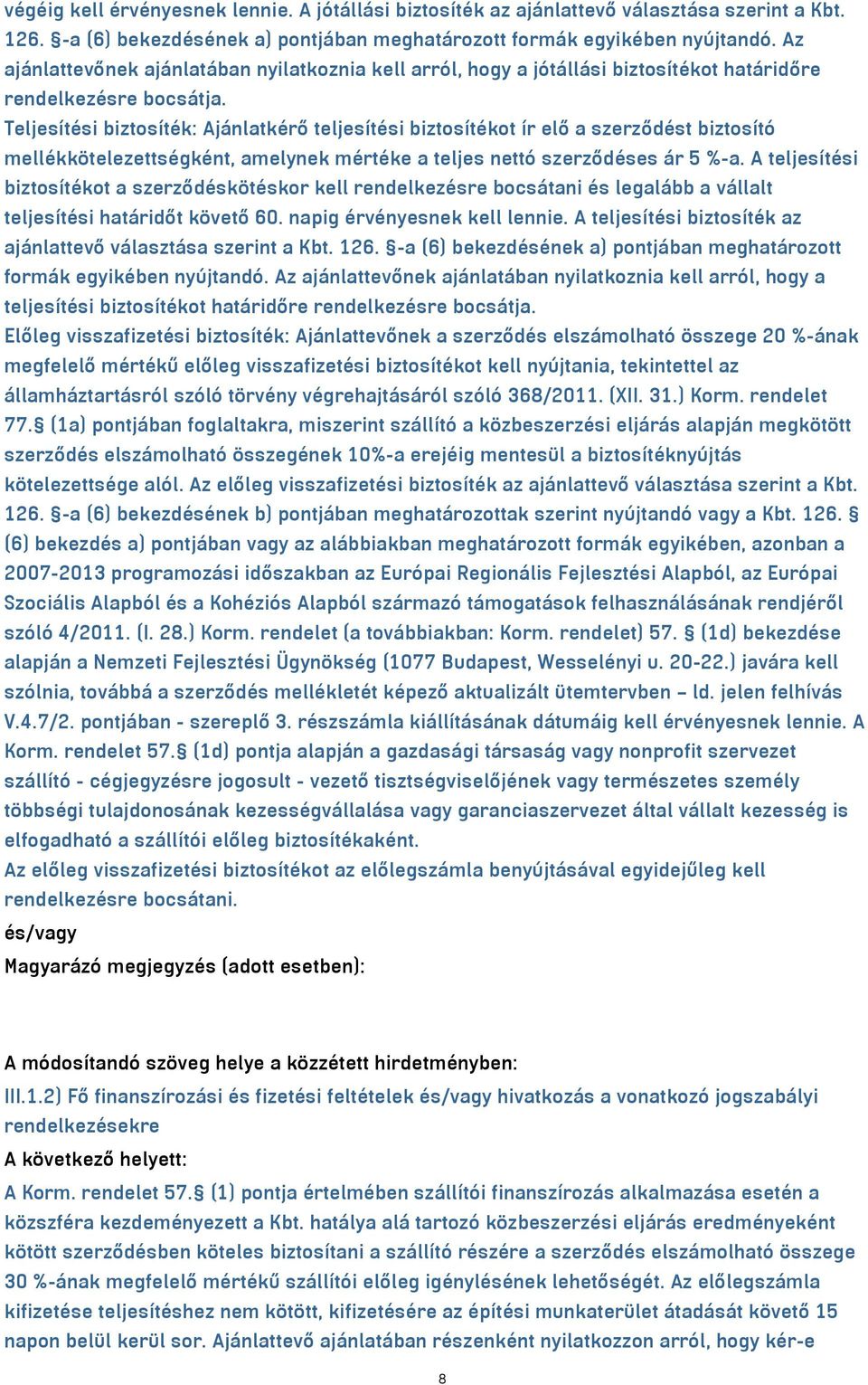 végéig kell érvényesnek lennie. A jótállási biztosíték az ajánlattevő választása szerint a Kbt. 126. §-a (6) bekezdésének a) pontjában meghatározott formák egyikében nyújtandó. Az ajánlattevőnek ajánlatában nyilatkoznia kell arról, hogy a jótállási biztosítékot határidőre rendelkezésre bocsátja.
Teljesítési biztosíték: Ajánlatkérő teljesítési biztosítékot ír elő a szerződést biztosító mellékkötelezettségként, amelynek mértéke a teljes nettó szerződéses ár 5 %-a. A teljesítési biztosítékot a szerződéskötéskor kell rendelkezésre bocsátani és legalább a vállalt teljesítési határidőt követő 60. napig érvényesnek kell lennie. A teljesítési biztosíték az ajánlattevő választása szerint a Kbt. 126. §-a (6) bekezdésének a) pontjában meghatározott formák egyikében nyújtandó. Az ajánlattevőnek ajánlatában nyilatkoznia kell arról, hogy a teljesítési biztosítékot határidőre rendelkezésre bocsátja.
Előleg visszafizetési biztosíték: Ajánlattevőnek a szerződés elszámolható összege 20 %-ának megfelelő mértékű előleg visszafizetési biztosítékot kell nyújtania, tekintettel az államháztartásról szóló törvény végrehajtásáról szóló 368/2011. (XII. 31.) Korm. rendelet 77.§ (1a) pontjában foglaltakra, miszerint szállító a közbeszerzési eljárás alapján megkötött szerződés elszámolható összegének 10%-a erejéig mentesül a biztosítéknyújtás kötelezettsége alól. Az előleg visszafizetési biztosíték az ajánlattevő választása szerint a Kbt. 126. §-a (6) bekezdésének b) pontjában meghatározottak szerint nyújtandó vagy a Kbt. 126. § (6) bekezdés a) pontjában vagy az alábbiakban meghatározott formák egyikében, azonban a 2007-2013 programozási időszakban az Európai Regionális Fejlesztési Alapból, az Európai Szociális Alapból és a Kohéziós Alapból származó támogatások felhasználásának rendjéről szóló 4/2011. (I. 28.) Korm. rendelet (a továbbiakban: Korm. rendelet) 57. § (1d) bekezdése alapján a Nemzeti Fejlesztési Ügynökség (1077 Budapest, Wesselényi u. 20-22.) javára kell szólnia, továbbá a szerződés mellékletét képező aktualizált ütemtervben – ld. jelen felhívás V.4.7/2. pontjában - szereplő 3. részszámla kiállításának dátumáig kell érvényesnek lennie. A Korm. rendelet 57.§ (1d) pontja alapján a gazdasági társaság vagy nonprofit szervezet szállító - cégjegyzésre jogosult - vezető tisztségviselőjének vagy természetes személy többségi tulajdonosának kezességvállalása vagy garanciaszervezet által vállalt kezesség is elfogadható a szállítói előleg biztosítékaként.
Az előleg visszafizetési biztosítékot az előlegszámla benyújtásával egyidejűleg kell rendelkezésre bocsátani.
és/vagy
Magyarázó megjegyzés (adott esetben):

A módosítandó szöveg helye a közzétett hirdetményben:
III.1.2) Fő finanszírozási és fizetési feltételek és/vagy hivatkozás a vonatkozó jogszabályi rendelkezésekre
A következő helyett:
A Korm. rendelet 57.§ (1) pontja értelmében szállítói finanszírozás alkalmazása esetén a közszféra kezdeményezett a Kbt. hatálya alá tartozó közbeszerzési eljárás eredményeként kötött szerződésben köteles biztosítani a szállító részére a szerződés elszámolható összege 30 %-ának megfelelő mértékű szállítói előleg igénylésének lehetőségét. Az előlegszámla kifizetése teljesítéshez nem kötött, kifizetésére az építési munkaterület átadását követő 15 napon belül kerül sor. Ajánlattevő ajánlatában részenként nyilatkozzon arról, hogy kér-e

8